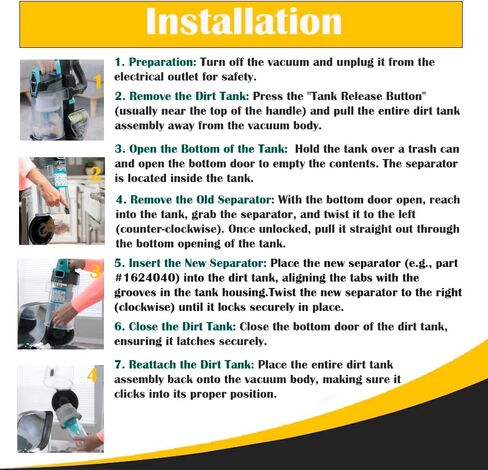 Installation

1

1. Preparation: Turn off the vacuum and unplug it from the electrical outlet for safety.

2. Remove the Dirt Tank: Press the "Tank Release Button" (usually near the top of the handle) and pull the entire dirt tank assembly away from the vacuum body.

2

3. Open the Bottom of the Tank: Hold the tank over a trash can and open the bottom door to empty the contents. The separator is located inside the tank.

4. Remove the Old Separator: With the bottom door open, reach into the tank, grab the separator, and twist it to the left (counter-clockwise). Once unlocked, pull it straight out through the bottom opening of the tank.

3

5. Insert the New Separator: Place the new separator (e.g., part #1624040) into the dirt tank, aligning the tabs with the grooves in the tank housing.Twist the new separator to the right (clockwise) until it locks securely in place.

6. Close the Dirt Tank: Close the bottom door of the dirt tank, ensuring it latches securely.

4

7. Reattach the Dirt Tank: Place the entire dirt tank assembly back onto the vacuum body, making sure it clicks into its proper position.